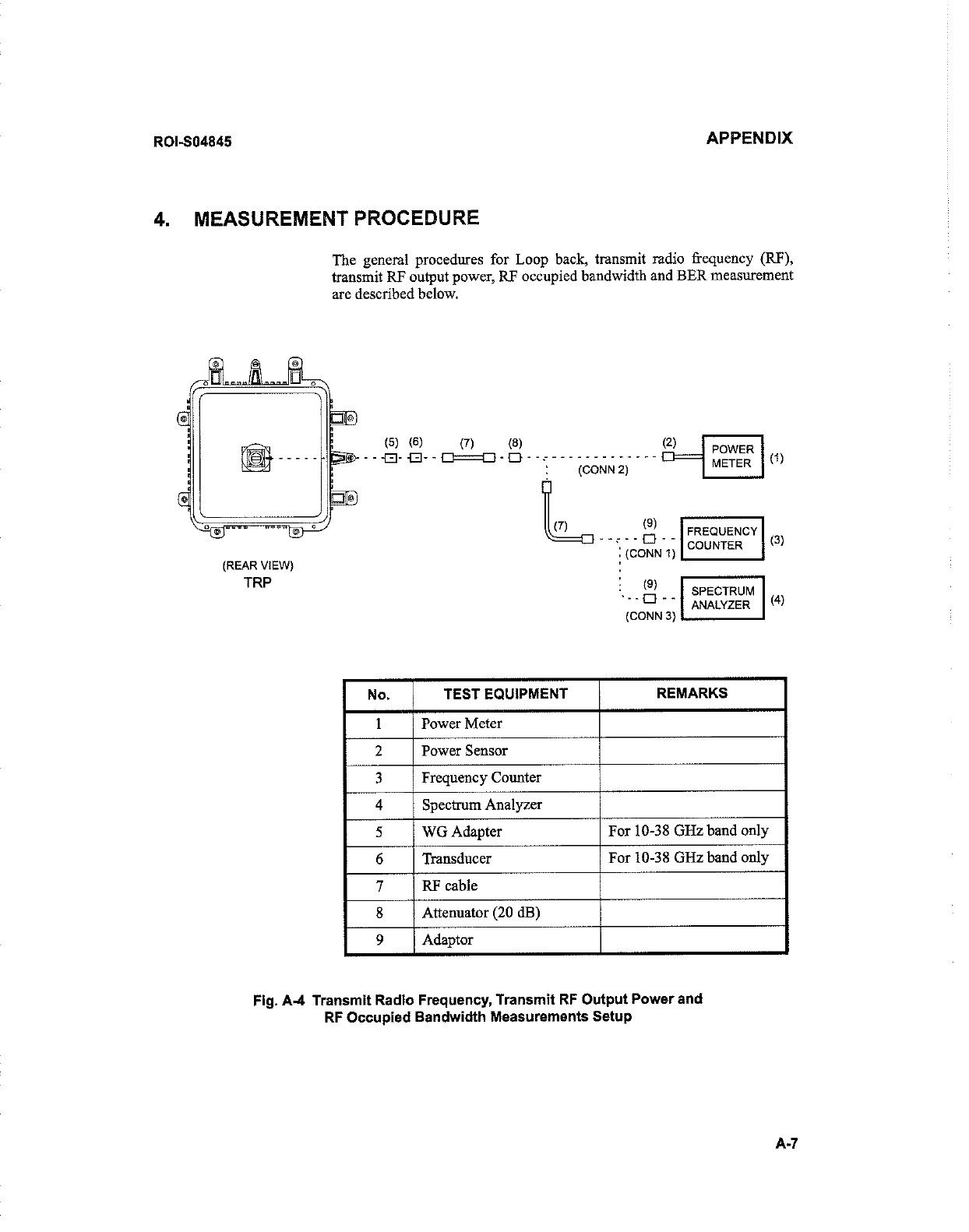 ROI-S04845

APPENDIX

4. MEASUREMENT PROCEDURE

The general procedures for Loop back, transmit radio frequency (RF), transmit RF output power, RF occupied bandwidth and BER measurement are described below.

(5) (6) (7) (8) (2) POWER METER (1)

(CONN 2)

(7) (9) FREQUENCY COUNTER (3)

(CONN 1)

(9) SPECTRUM ANALYZER (4)

(CONN 3)

(REAR VIEW)
TRP

| No. | TEST EQUIPMENT | REMARKS |
|---|---|---|
| 1 | Power Meter | |
| 2 | Power Sensor | |
| 3 | Frequency Counter | |
| 4 | Spectrum Analyzer | |
| 5 | WG Adapter | For 10-38 GHz band only |
| 6 | Transducer | For 10-38 GHz band only |
| 7 | RF cable | |
| 8 | Attenuator (20 dB) | |
| 9 | Adaptor | |

Fig. A-4 Transmit Radio Frequency, Transmit RF Output Power and RF Occupied Bandwidth Measurements Setup

A-7